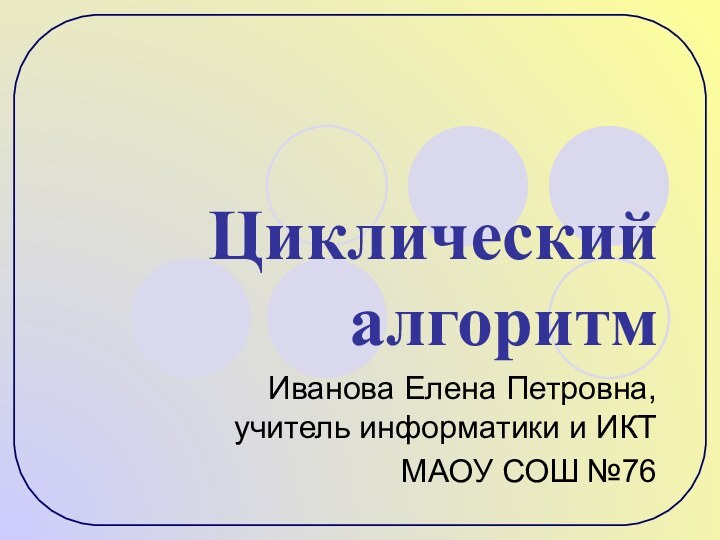 Циклический алгоритм

Иванова Елена Петровна, учитель информатики и ИКТ

МАОУ СОШ №76